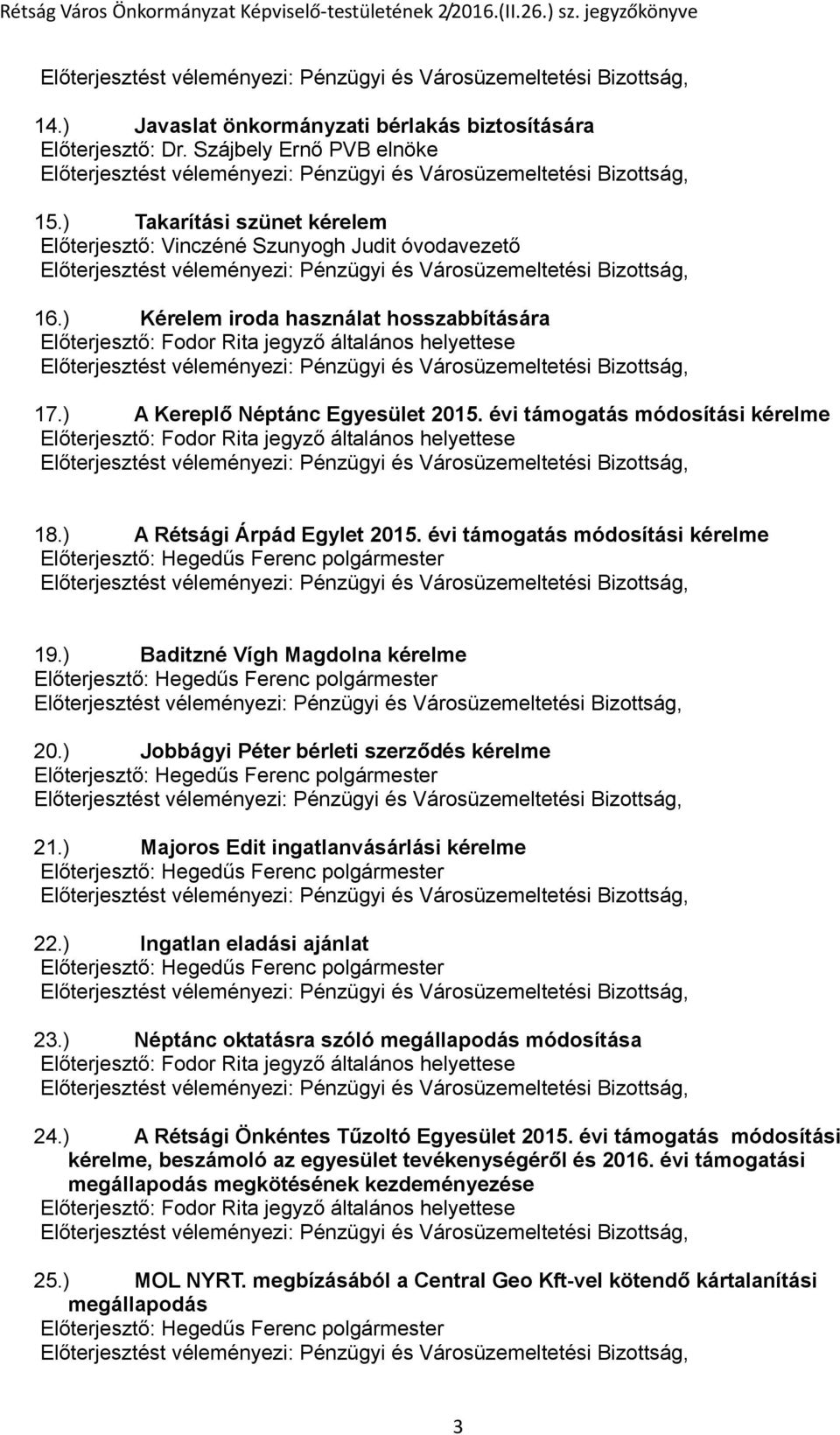 Rétság Város Önkormányzat Képviselő-testületének 2/2016.(II.26.) sz. jegyzőkönyve

Előterjesztést véleményezi: Pénzügyi és Városüzemeltetési Bizottság,

14.) Javaslat önkormányzati bérlakás biztosítására
Előterjesztő: Dr. Szájbely Ernő PVB elnöke
Előterjesztést véleményezi: Pénzügyi és Városüzemeltetési Bizottság,

15.) Takarítási szünet kérelem
Előterjesztő: Vinczéné Szunyogh Judit óvodavezető
Előterjesztést véleményezi: Pénzügyi és Városüzemeltetési Bizottság,

16.) Kérelem iroda használat hosszabbítására
Előterjesztő: Fodor Rita jegyző általános helyettese
Előterjesztést véleményezi: Pénzügyi és Városüzemeltetési Bizottság,

17.) A Kereplő Néptánc Egyesület 2015. évi támogatás módosítási kérelme
Előterjesztő: Fodor Rita jegyző általános helyettese
Előterjesztést véleményezi: Pénzügyi és Városüzemeltetési Bizottság,

18.) A Rétsági Árpád Egylet 2015. évi támogatás módosítási kérelme
Előterjesztő: Hegedűs Ferenc polgármester
Előterjesztést véleményezi: Pénzügyi és Városüzemeltetési Bizottság,

19.) Baditzné Vígh Magdolna kérelme
Előterjesztő: Hegedűs Ferenc polgármester
Előterjesztést véleményezi: Pénzügyi és Városüzemeltetési Bizottság,

20.) Jobbágyi Péter bérleti szerződés kérelme
Előterjesztő: Hegedűs Ferenc polgármester
Előterjesztést véleményezi: Pénzügyi és Városüzemeltetési Bizottság,

21.) Majoros Edit ingatlanvásárlási kérelme
Előterjesztő: Hegedűs Ferenc polgármester
Előterjesztést véleményezi: Pénzügyi és Városüzemeltetési Bizottság,

22.) Ingatlan eladási ajánlat
Előterjesztő: Hegedűs Ferenc polgármester
Előterjesztést véleményezi: Pénzügyi és Városüzemeltetési Bizottság,

23.) Néptánc oktatásra szóló megállapodás módosítása
Előterjesztő: Fodor Rita jegyző általános helyettese
Előterjesztést véleményezi: Pénzügyi és Városüzemeltetési Bizottság,

24.) A Rétsági Önkéntes Tűzoltó Egyesület 2015. évi támogatás módosítási kérelme, beszámoló az egyesület tevékenységéről és 2016. évi támogatási megállapodás megkötésének kezdeményezése
Előterjesztő: Fodor Rita jegyző általános helyettese
Előterjesztést véleményezi: Pénzügyi és Városüzemeltetési Bizottság,

25.) MOL NYRT. megbízásából a Central Geo Kft-vel kötendő kártalanítási megállapodás
Előterjesztő: Hegedűs Ferenc polgármester
Előterjesztést véleményezi: Pénzügyi és Városüzemeltetési Bizottság,

3